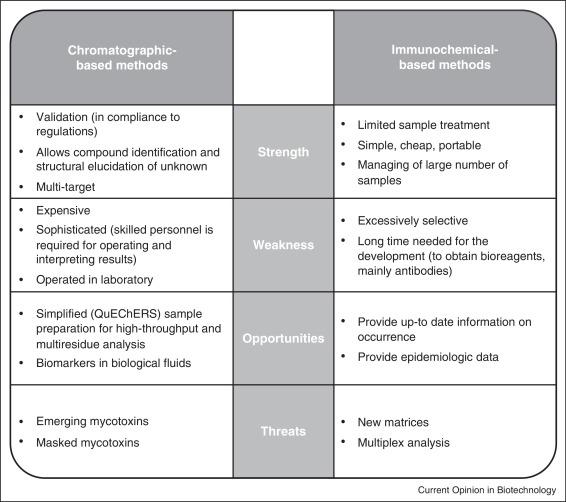 | Chromatographic-based methods | | Immunochemical-based methods |
|---|---|---|
| • Validation (in compliance to regulations) • Allows compound identification and structural elucidation of unknown • Multi-target | Strength | • Limited sample treatment • Simple, cheap, portable • Managing of large number of samples |
| • Expensive • Sophisticated (skilled personnel is required for operating and interpreting results) • Operated in laboratory | Weakness | • Excessively selective • Long time needed for the development (to obtain bioreagents, mainly antibodies) |
| • Simplified (QuEChERS) sample preparation for high-throughput and multiresidue analysis • Biomarkers in biological fluids | Opportunities | • Provide up-to date information on occurrence • Provide epidemiologic data |
| • Emerging mycotoxins • Masked mycotoxins | Threats | • New matrices • Multiplex analysis |

Current Opinion in Biotechnology